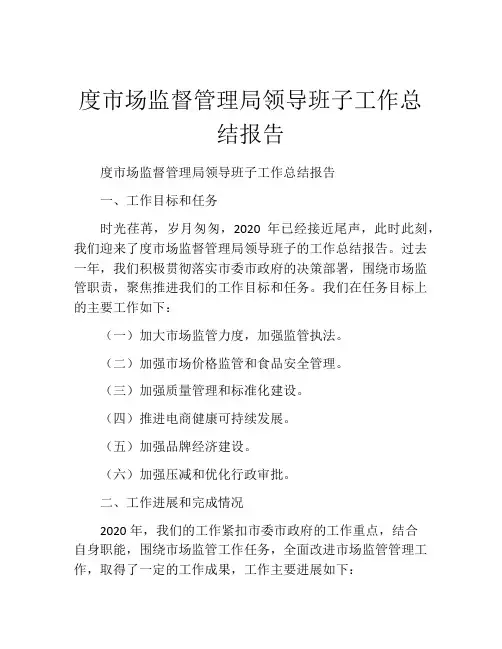 度市场监督管理局领导班子工作总结报告

度市场监督管理局领导班子工作总结报告

一、工作目标和任务

时光荏苒，岁月匆匆，2020 年已经接近尾声，此时此刻，我们迎来了度市场监督管理局领导班子的工作总结报告。过去一年，我们积极贯彻落实市委市政府的决策部署，围绕市场监管职责，聚焦推进我们的工作目标和任务。我们在任务目标上的主要工作如下：

（一）加大市场监管力度，加强监管执法。

（二）加强市场价格监管和食品安全管理。

（三）加强质量管理和标准化建设。

（四）推进电商健康可持续发展。

（五）加强品牌经济建设。

（六）加强压减和优化行政审批。

二、工作进展和完成情况

2020 年，我们的工作紧扣市委市政府的工作重点，结合自身职能，围绕市场监管工作任务，全面改进市场监管管理工作，取得了一定的工作成果，工作主要进展如下：